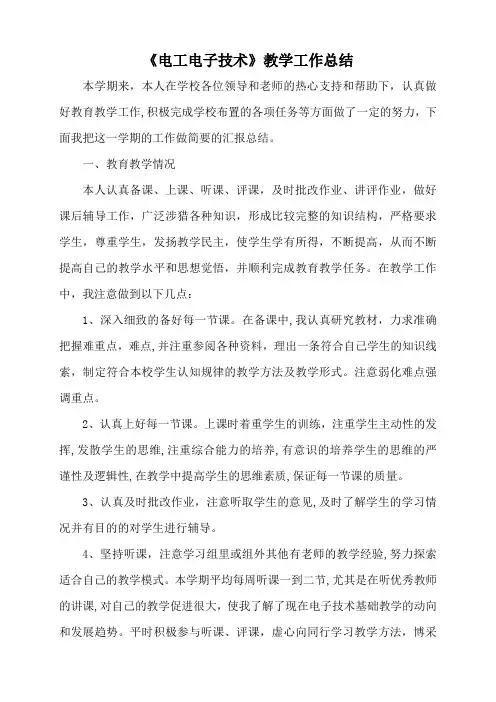 《电工电子技术》教学工作总结

本学期来，本人在学校各位领导和老师的热心支持和帮助下，认真做好教育教学工作,积极完成学校布置的各项任务等方面做了一定的努力，下面我把这一学期的工作做简要的汇报总结。

一、教育教学情况

本人认真备课、上课、听课、评课，及时批改作业、讲评作业，做好课后辅导工作，广泛涉猎各种知识，形成比较完整的知识结构，严格要求学生，尊重学生，发扬教学民主，使学生学有所得，不断提高，从而不断提高自己的教学水平和思想觉悟，并顺利完成教育教学任务。在教学工作中，我注意做到以下几点：

1、深入细致的备好每一节课。在备课中,我认真研究教材，力求准确把握难重点，难点,并注重参阅各种资料，理出一条符合自己学生的知识线索，制定符合本校学生认知规律的教学方法及教学形式。注意弱化难点强调重点。

2、认真上好每一节课。上课时着重学生的训练，注重学生主动性的发挥,发散学生的思维,注重综合能力的培养,有意识的培养学生的思维的严谨性及逻辑性,在教学中提高学生的思维素质,保证每一节课的质量。

3、认真及时批改作业，注意听取学生的意见,及时了解学生的学习情况并有目的的对学生进行辅导。

4、坚持听课，注意学习组里或组外其他有老师的教学经验,努力探索适合自己的教学模式。本学期平均每周听课一到二节，尤其是在听优秀教师的讲课,对自己的教学促进很大，使我了解了现在电子技术基础教学的动向和发展趋势。平时积极参与听课、评课，虚心向同行学习教学方法，博采